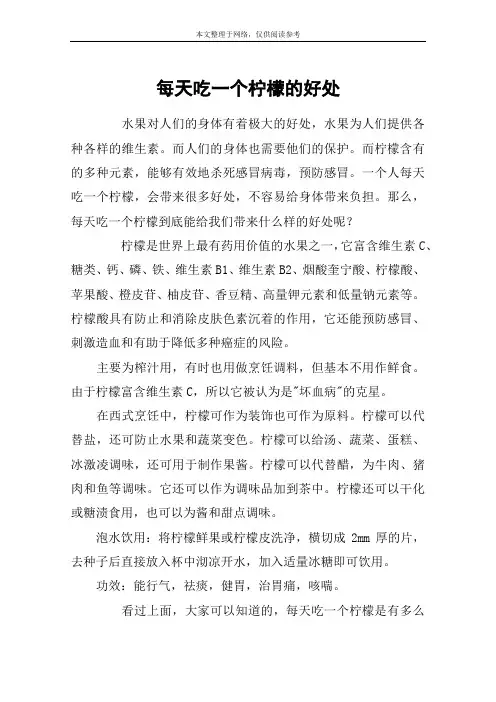 本文整理于网络，仅供阅读参考

每天吃一个柠檬的好处

水果对人们的身体有着极大的好处，水果为人们提供各种各样的维生素。而人们的身体也需要他们的保护。而柠檬含有的多种元素，能够有效地杀死感冒病毒，预防感冒。一个人每天吃一个柠檬，会带来很多好处，不容易给身体带来负担。那么，每天吃一个柠檬到底能给我们带来什么样的好处呢？

柠檬是世界上最有药用价值的水果之一，它富含维生素 C、糖类、钙、磷、铁、维生素 B1、维生素 B2、烟酸奎宁酸、柠檬酸、苹果酸、橙皮苷、柚皮苷、香豆精、高量钾元素和低量钠元素等。柠檬酸具有防止和消除皮肤色素沉着的作用，它还能预防感冒、刺激造血和有助于降低多种癌症的风险。

主要为榨汁用，有时也用做烹饪调料，但基本不用作鲜食。由于柠檬富含维生素 C，所以它被认为是"坏血病"的克星。

在西式烹饪中，柠檬可作为装饰也可作为原料。柠檬可以代替盐，还可防止水果和蔬菜变色。柠檬可以给汤、蔬菜、蛋糕、冰激凌调味，还可用于制作果酱。柠檬可以代替醋，为牛肉、猪肉和鱼等调味。它还可以作为调味品加到茶中。柠檬还可以干化或糖渍食用，也可以为酱和甜点调味。

泡水饮用：将柠檬鲜果或柠檬皮洗净，横切成 2mm 厚的片，去种子后直接放入杯中沏凉开水，加入适量冰糖即可饮用。

功效：能行气，祛痰，健胃，治胃痛，咳喘。

看过上面，大家可以知道的，每天吃一个柠檬是有多么